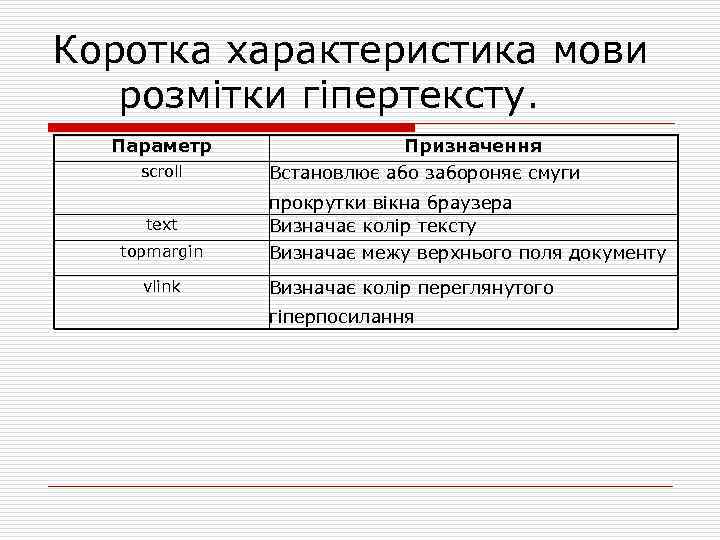 Коротка характеристика мови розмітки гіпертексту.

| Параметр | Призначення |
|---|---|
| scroll | Встановлює або забороняє смуги прокрутки вікна браузера |
| text | Визначає колір тексту |
| topmargin | Визначає межу верхнього поля документу |
| vlink | Визначає колір переглянутого гіперпосилання |